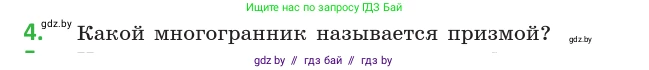 Ищите нас по запросу ГДЗ Бай

4. gdz.by Какой многогранник называется призмой? gdz.by

gdz by // гдз бай // гдз by